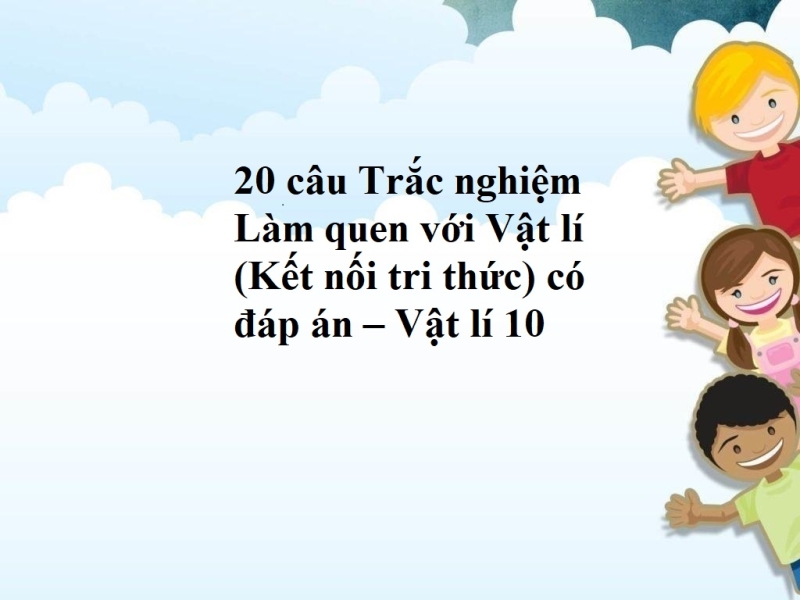 20 câu Trắc nghiệm Làm quen với Vật lí (Kết nối tri thức) có đáp án – Vật lí 10